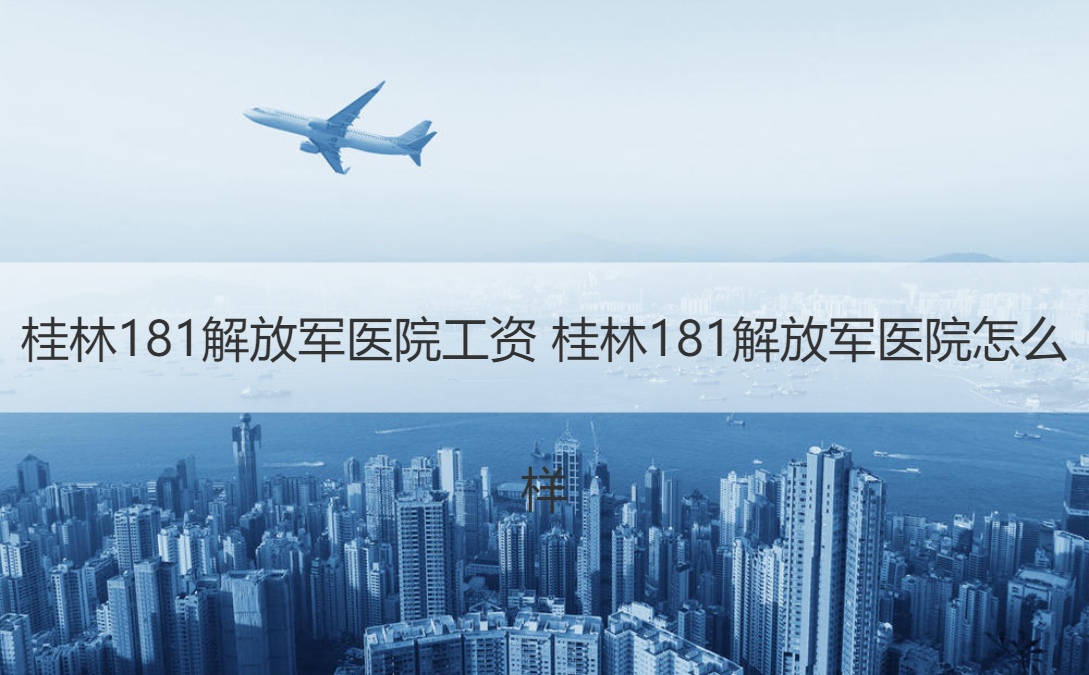 桂林181解放军医院工资 桂林181解放军医院怎么样